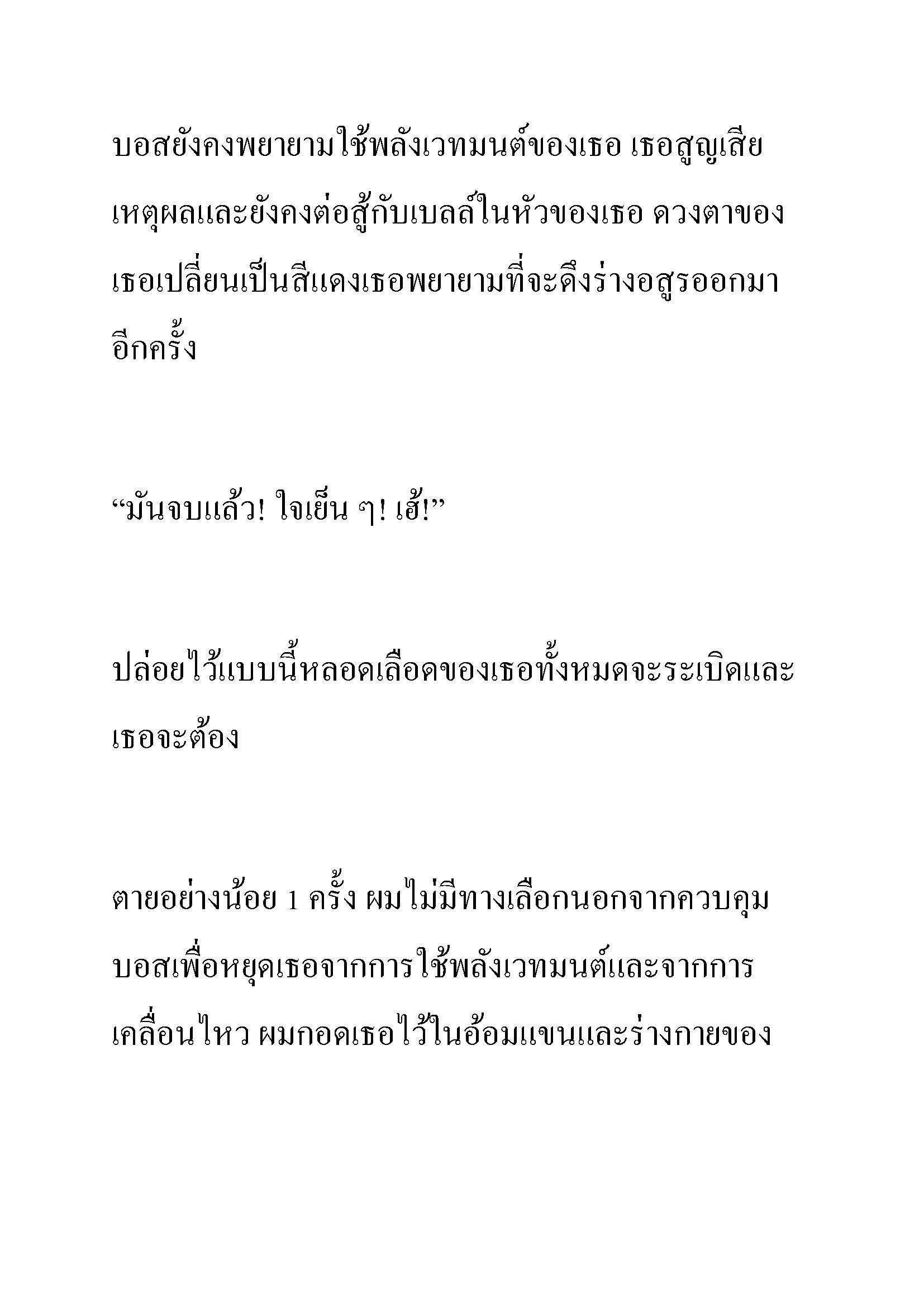 บอสยังคงพยายามใช้พลังเวทมนต์ของเธอ เธอสูญเสียเหตุผลและยังคงต่อสู้กับเบลล์ในหัวของเธอ ดวงตาของเธอเปลี่ยนเป็นสีแดงเธอพยายามที่จะดึงร่างอสูรออกมาอีกครั้ง

“มันจบแล้ว! ใจเย็น ๆ! เฮ้!”

ปล่อยไว้แบบนี้หลอดเลือดของเธอทั้งหมดจะระเบิดและเธอจะต้อง

ตายอย่างน้อย 1 ครั้ง ผมไม่มีทางเลือกนอกจากควบคุมบอสเพื่อหยุดเธอจากการใช้พลังเวทมนต์และจากการเคลื่อนไหว ผมกอดเธอไว้ในอ้อมแขนและร่างกายของ